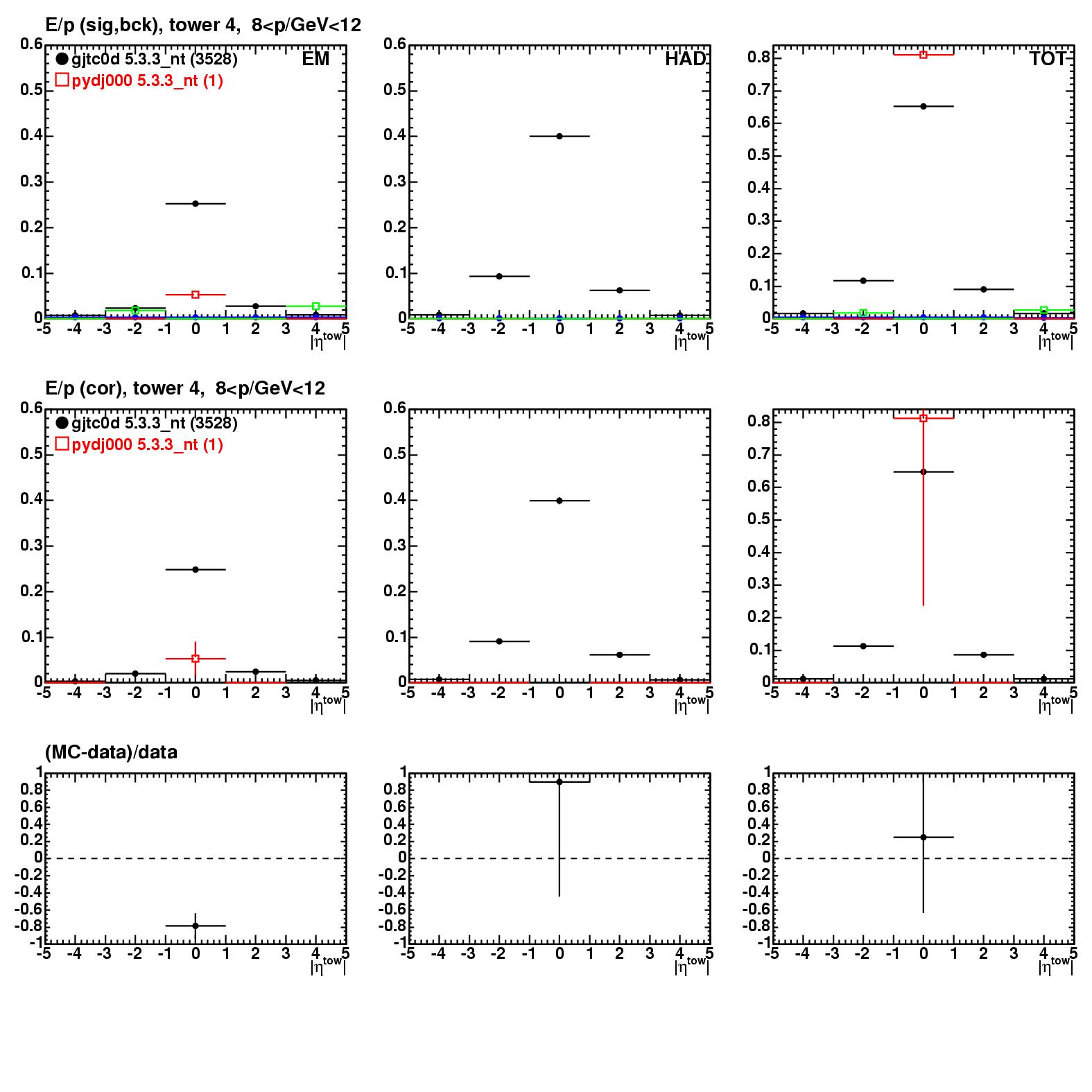 E/p (sig,bck), tower 4, 8<p/GeV<12

gjtc0d 5.3.3_nt (3528)
pydj000 5.3.3_nt (1)
EM
0.6
0.5
0.4
0.3
0.2
0.1
0
-5 -4 -3 -2 -1 0 1 2 3 4 5
$|\eta^{tow}|$

HAD
0.6
0.5
0.4
0.3
0.2
0.1
0
-5 -4 -3 -2 -1 0 1 2 3 4 5
$|\eta^{tow}|$

TOT
0.8
0.7
0.6
0.5
0.4
0.3
0.2
0.1
0
-5 -4 -3 -2 -1 0 1 2 3 4 5
$|\eta^{tow}|$

E/p (cor), tower 4, 8<p/GeV<12

gjtc0d 5.3.3_nt (3528)
pydj000 5.3.3_nt (1)
0.6
0.5
0.4
0.3
0.2
0.1
0
-5 -4 -3 -2 -1 0 1 2 3 4 5
$|\eta^{tow}|$

0.6
0.5
0.4
0.3
0.2
0.1
0
-5 -4 -3 -2 -1 0 1 2 3 4 5
$|\eta^{tow}|$

0.8
0.7
0.6
0.5
0.4
0.3
0.2
0.1
0
-5 -4 -3 -2 -1 0 1 2 3 4 5
$|\eta^{tow}|$

(MC-data)/data

1
0.8
0.6
0.4
0.2
0
-0.2
-0.4
-0.6
-0.8
-1
-5 -4 -3 -2 -1 0 1 2 3 4 5
$|\eta^{tow}|$

1
0.8
0.6
0.4
0.2
0
-0.2
-0.4
-0.6
-0.8
-1
-5 -4 -3 -2 -1 0 1 2 3 4 5
$|\eta^{tow}|$

1
0.8
0.6
0.4
0.2
0
-0.2
-0.4
-0.6
-0.8
-1
-5 -4 -3 -2 -1 0 1 2 3 4 5
$|\eta^{tow}|$